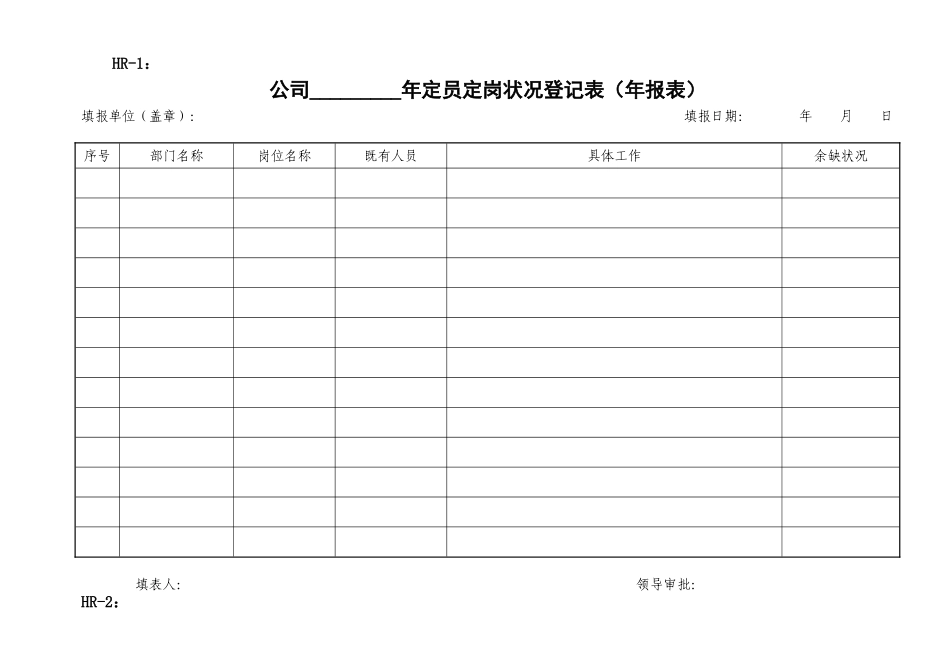 HR-1：

公司________年定员定岗状况登记表（年报表）

填报单位（盖章）：　　　　　　　　　　　　　　　　　　填报日期：　　　年　　月　　日

| 序号 | 部门名称 | 岗位名称 | 既有人员 | 具体工作 | 余缺状况 |
|---|---|---|---|---|---|
| | | | | | |
| | | | | | |
| | | | | | |
| | | | | | |
| | | | | | |
| | | | | | |
| | | | | | |
| | | | | | |
| | | | | | |
| | | | | | |
| | | | | | |
| | | | | | |
| | | | | | |

填表人：　　　　　　　　　　　　　　　　　　　　领导审批：

HR-2：